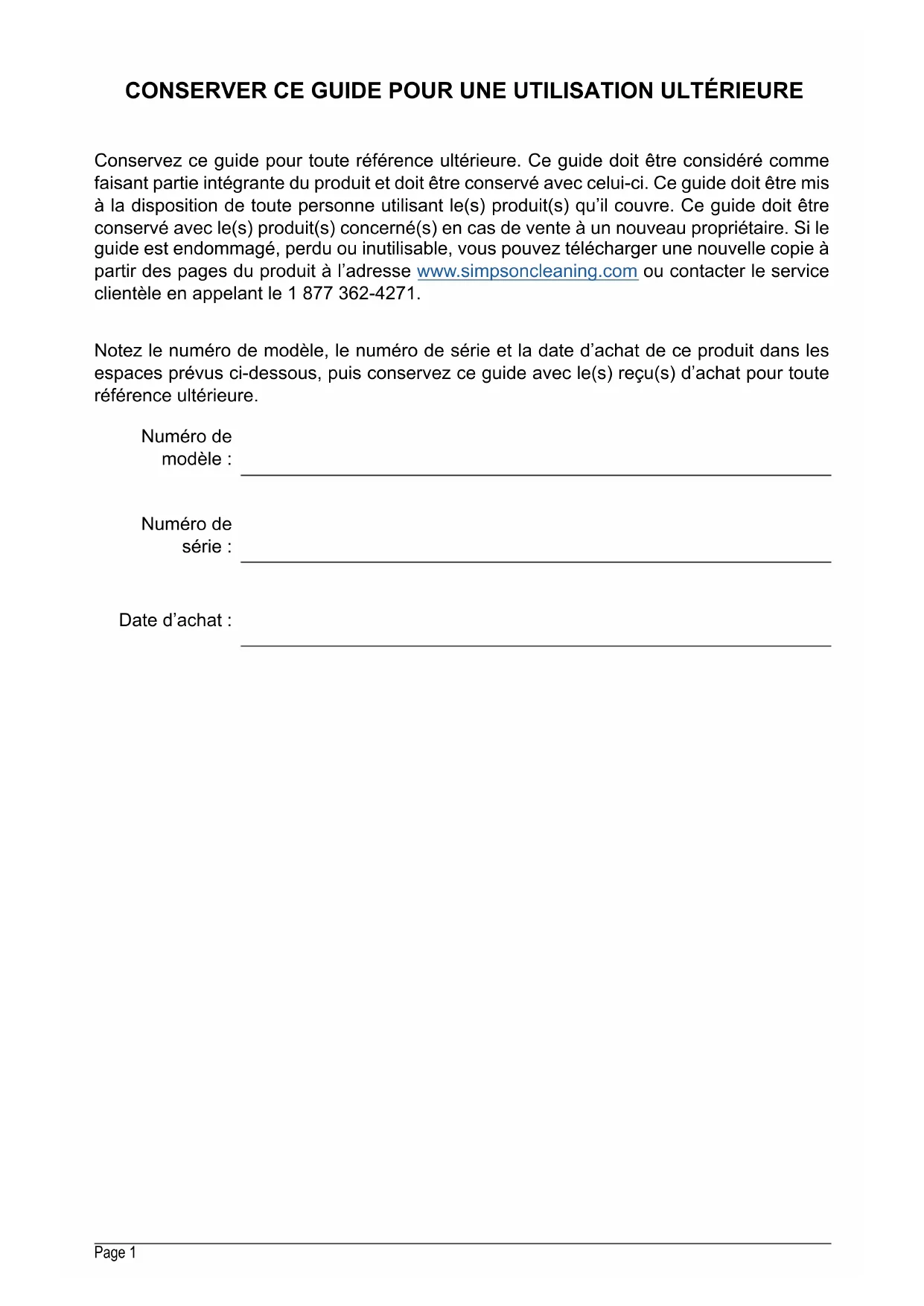 CONSERVER CE GUIDE POUR UNE UTILISATION ULTÉRIEURE

Conservez ce guide pour toute référence ultérieure. Ce guide doit être considéré comme faisant partie intégrante du produit et doit être conservé avec celui-ci. Ce guide doit être mis à la disposition de toute personne utilisant le(s) produit(s) qu'il couvre. Ce guide doit être conservé avec le(s) produit(s) concerné(s) en cas de vente à un nouveau propriétaire. Si le guide est endommagé, perdu ou inutilisable, vous pouvez télécharger une nouvelle copie à partir des pages du produit à l'adresse www.simpsoncleaning.com ou contacter le service clientèle en appelant le 1 877 362-4271.

Notez le numéro de modèle, le numéro de série et la date d'achat de ce produit dans les espaces prévus ci-dessous, puis conservez ce guide avec le(s) reçu(s) d'achat pour toute référence ultérieure.

Numéro de modèle :

Numéro de série :

Date d'achat :

Page 1